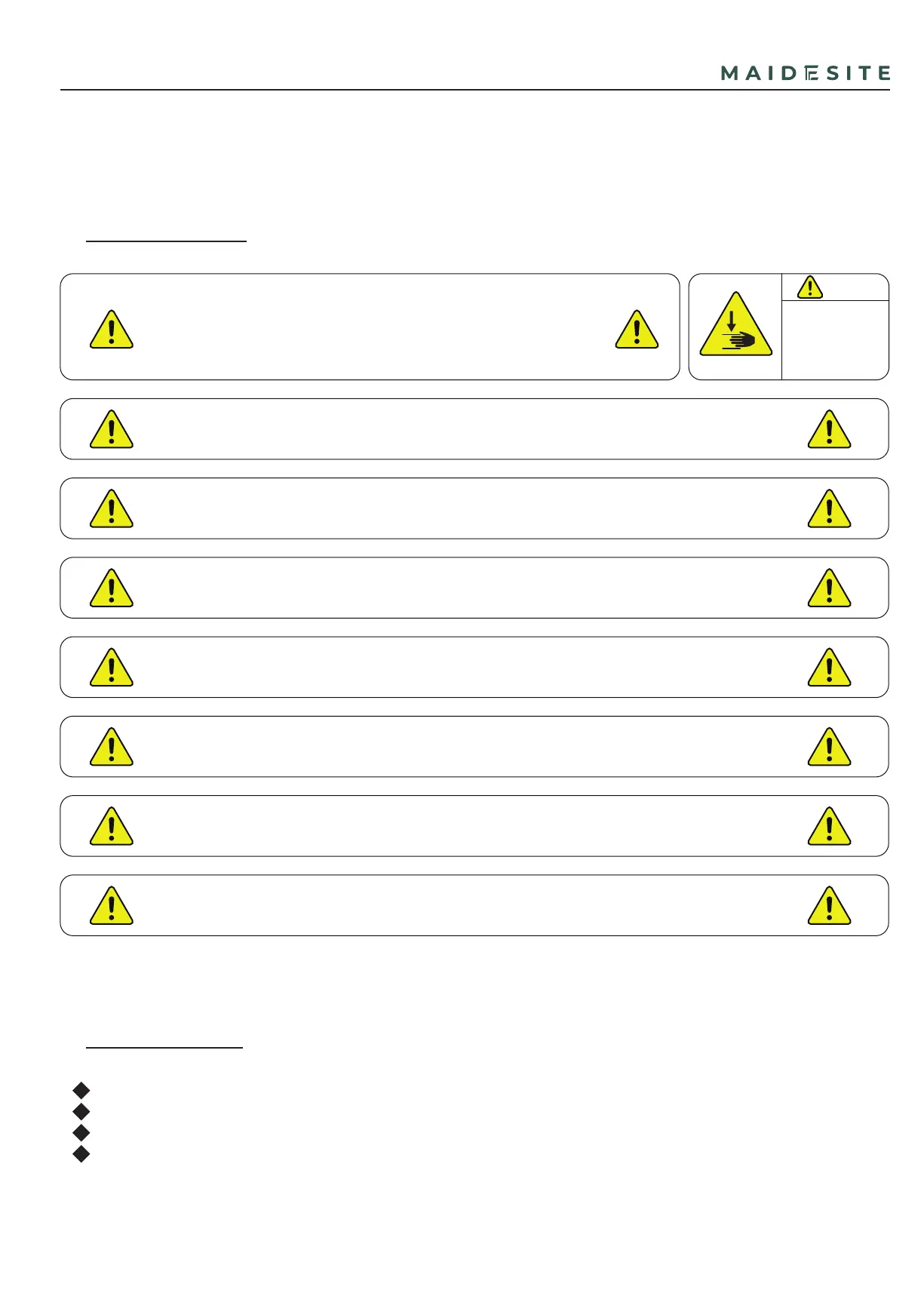 MAIDESITE